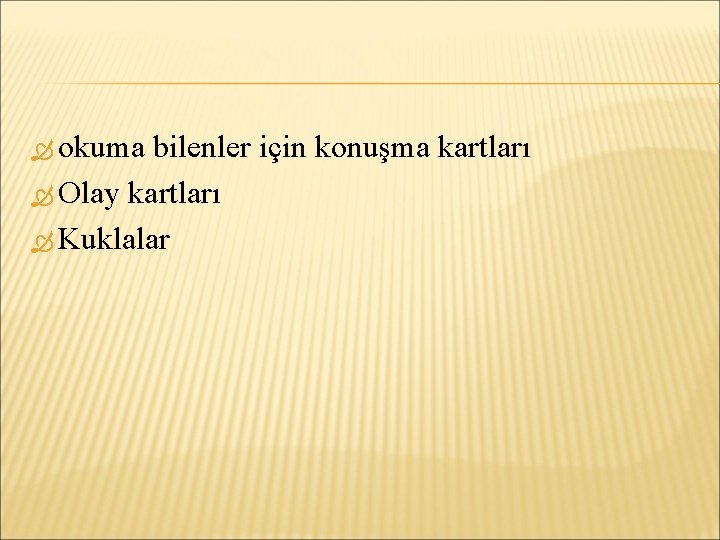 okuma bilenler için konuşma kartları
Olay kartları
Kuklalar